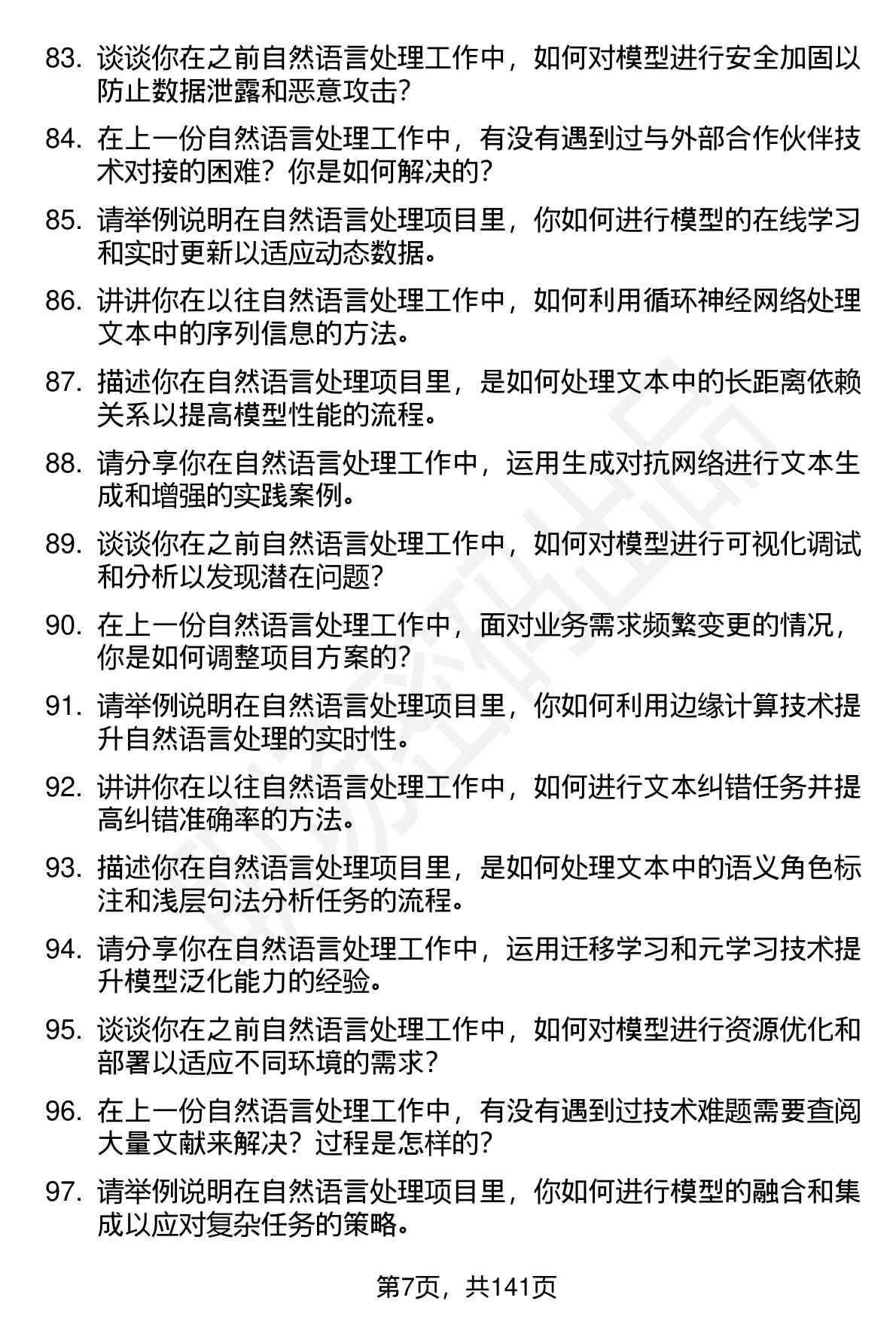 83. 谈谈你在之前自然语言处理工作中，如何对模型进行安全加固以防止数据泄露和恶意攻击？

84. 在上一份自然语言处理工作中，有没有遇到过与外部合作伙伴技术对接的困难？你是如何解决的？

85. 请举例说明在自然语言处理项目里，你如何进行模型的在线学习和实时更新以适应动态数据。

86. 讲讲你在以往自然语言处理工作中，如何利用循环神经网络处理文本中的序列信息的方法。

87. 描述你在自然语言处理项目里，是如何处理文本中的长距离依赖关系以提高模型性能的流程。

88. 请分享你在自然语言处理工作中，运用生成对抗网络进行文本生成和增强的实践案例。

89. 谈谈你在之前自然语言处理工作中，如何对模型进行可视化调试和分析以发现潜在问题？

90. 在上一份自然语言处理工作中，面对业务需求频繁变更的情况，你是如何调整项目方案的？

91. 请举例说明在自然语言处理项目里，你如何利用边缘计算技术提升自然语言处理的实时性。

92. 讲讲你在以往自然语言处理工作中，如何进行文本纠错任务并提高纠错准确率的方法。

93. 描述你在自然语言处理项目里，是如何处理文本中的语义角色标注和浅层句法分析任务的流程。

94. 请分享你在自然语言处理工作中，运用迁移学习和元学习技术提升模型泛化能力的经验。

95. 谈谈你在之前自然语言处理工作中，如何对模型进行资源优化和部署以适应不同环境的需求？

96. 在上一份自然语言处理工作中，有没有遇到过技术难题需要查阅大量文献来解决？过程是怎样的？

97. 请举例说明在自然语言处理项目里，你如何进行模型的融合和集成以应对复杂任务的策略。

第7页，共141页